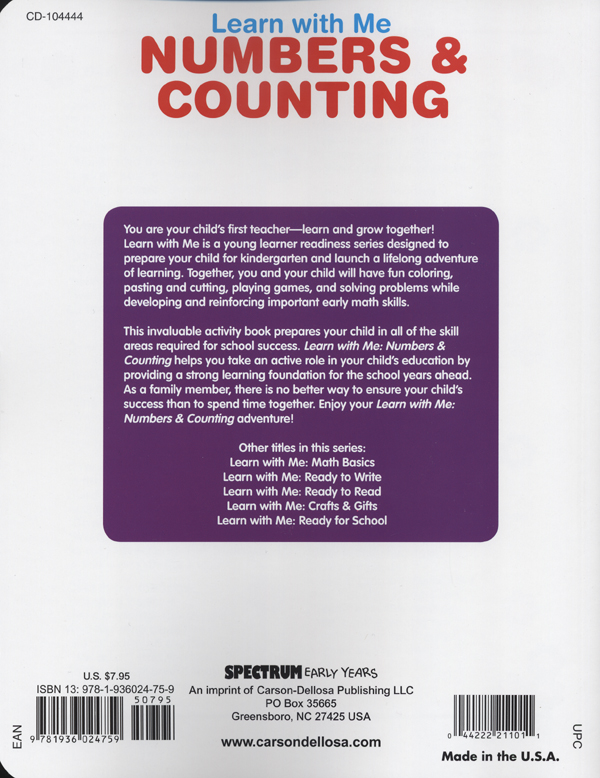 CD-104444

Learn with Me
NUMBERS & COUNTING

You are your child's first teacher—learn and grow together! Learn with Me is a young learner readiness series designed to prepare your child for kindergarten and launch a lifelong adventure of learning. Together, you and your child will have fun coloring, pasting and cutting, playing games, and solving problems while developing and reinforcing important early math skills.

This invaluable activity book prepares your child in all of the skill areas required for school success. Learn with Me: Numbers & Counting helps you take an active role in your child's education by providing a strong learning foundation for the school years ahead. As a family member, there is no better way to ensure your child's success than to spend time together. Enjoy your Learn with Me: Numbers & Counting adventure!

Other titles in this series:
Learn with Me: Math Basics
Learn with Me: Ready to Write
Learn with Me: Ready to Read
Learn with Me: Crafts & Gifts
Learn with Me: Ready for School

U.S. $7.95
ISBN 13: 978-1-936024-75-9
50795
EAN
9 781936 024759

SPECTRUM EARLY YEARS
An imprint of Carson-Dellosa Publishing LLC
PO Box 35665
Greensboro, NC 27425 USA

www.carsondellosa.com

0 44222 21101 1
UPC

Made in the U.S.A.